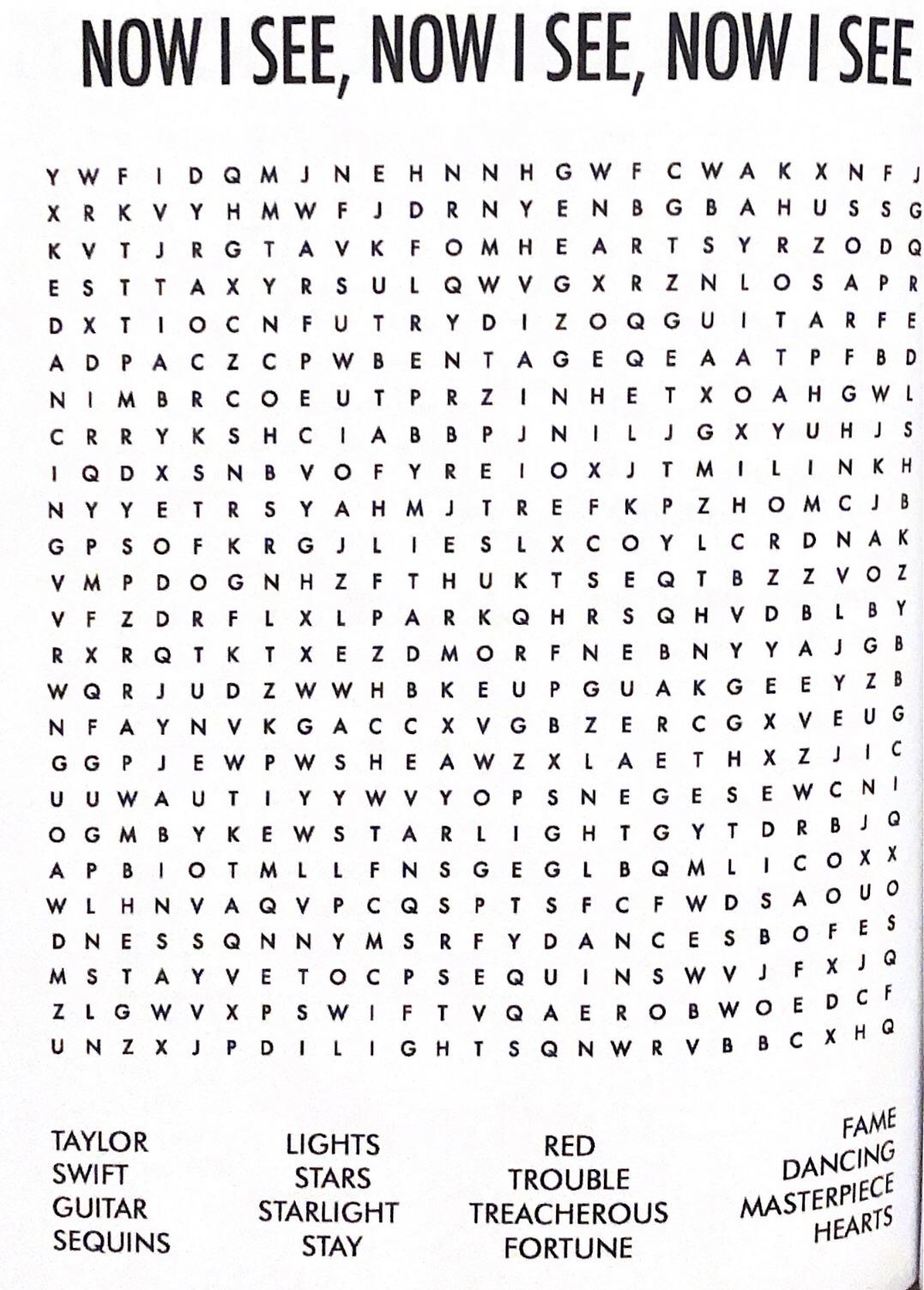 NOW I SEE, NOW I SEE, NOW I SEE

Y W F I D Q M J N E H N N H G W F C W A K X N F J
X R K V Y H M W F J D R N Y E N B G B A H U S S G
K V T J R G T A V K F O M H E A R T S Y R Z O D Q
E S T T A X Y R S U L Q W V G X R Z N L O S A P R
D X T I O C N F U T R Y D I Z O Q G U I T A R F E
A D P A C Z C P W B E N T A G E Q E A A T P F B D
N I M B R C O E U T P R Z I N H E T X O A H G W L
C R R Y K S H C I A B B P J N I L J G X Y U H J S
I Q D X S N B V O F Y R E I O X J T M I L I N K H
N Y Y E T R S Y A H M J T R E F K P Z H O M C J B
G P S O F K R G J L I E S L X C O Y L C R D N A K
V M P D O G N H Z F T H U K T S E Q T B Z Z V O Z
V F Z D R F L X L P A R K Q H R S Q H V D B L B Y
R X R Q T K T X E Z D M O R F N E B N Y Y A J G B
W Q R J U D Z W W H B K E U P G U A K G E E Y Z B
N F A Y N V K G A C C X V G B Z E R C G X V E U G
G G P J E W P W S H E A W Z X L A E T H X Z J I C
U U W A U T I Y Y W V Y O P S N E G E S E W C N I
O G M B Y K E W S T A R L I G H T G Y T D R B J Q
A P B I O T M L L F N S G E G L B Q M L I C O X X
W L H N V A Q V P C Q S P T S F C F W D S A O U O
D N E S S Q N N Y M S R F Y D A N C E S B O F E S
M S T A Y V E T O C P S E Q U I N S W V J F X J Q
Z L G W V X P S W I F T V Q A E R O B W O E D C F
U N Z X J P D I L I G H T S Q N W R V B B C X H Q

TAYLOR
SWIFT
GUITAR
SEQUINS

LIGHTS
STARS
STARLIGHT
STAY

RED
TROUBLE
TREACHEROUS
FORTUNE

FAME
DANCING
MASTERPIECE
HEARTS